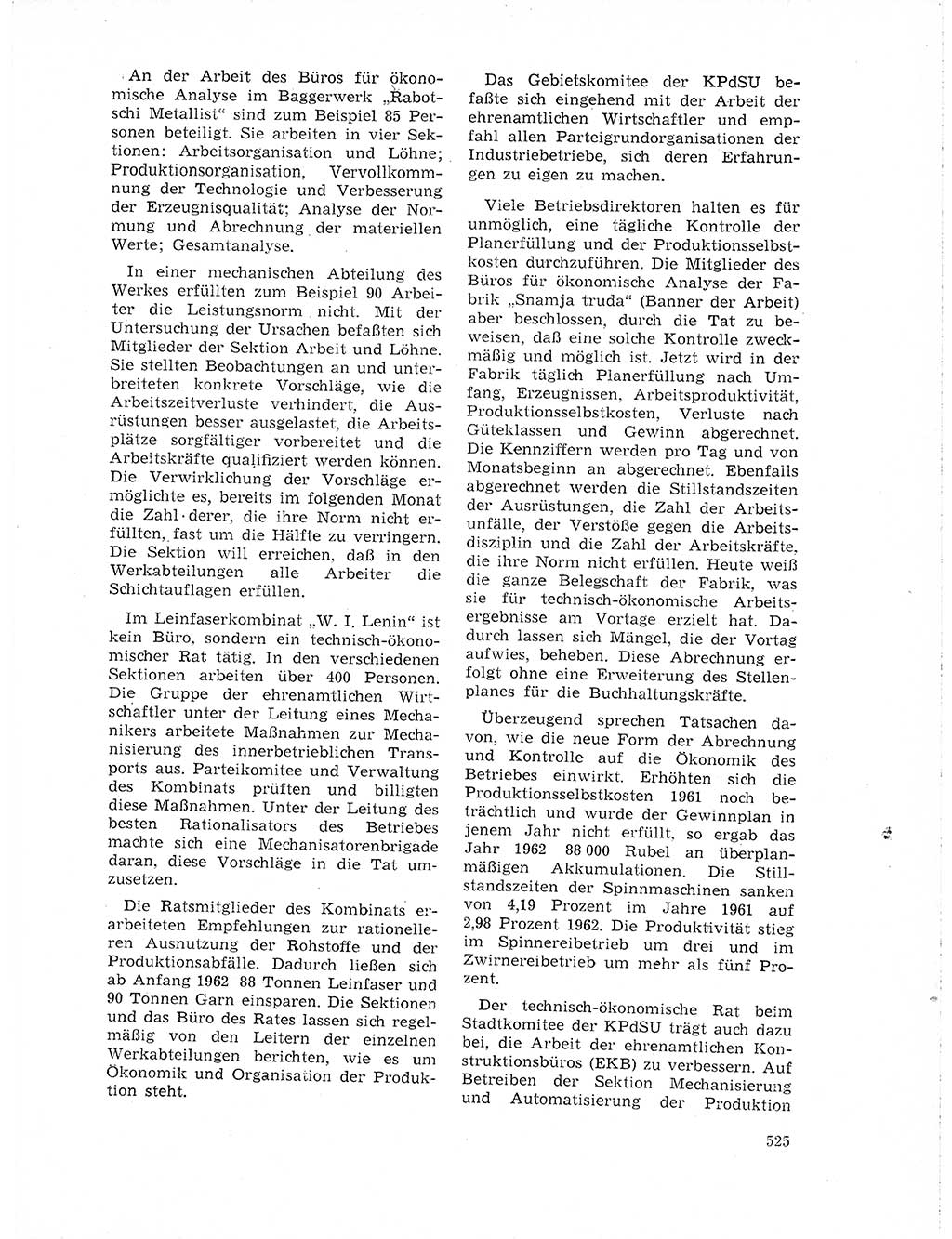 An der Arbeit des Büros für ökonomische Analyse im Baggerwerk „Rabotschi Metallist“ sind zum Beispiel 85 Personen beteiligt. Sie arbeiten in vier Sektionen: Arbeitsorganisation und Löhne; Produktionsorganisation, Vervollkommnung der Technologie und Verbesserung der Erzeugnisqualität; Analyse der Normung und Abrechnung der materiellen Werte; Gesamtanalyse.

In einer mechanischen Abteilung des Werkes erfüllten zum Beispiel 90 Arbeiter die Leistungsnorm nicht. Mit der Untersuchung der Ursachen befaßten sich Mitglieder der Sektion Arbeit und Löhne. Sie stellten Beobachtungen an und unterbreiteten konkrete Vorschläge, wie die Arbeitszeitverluste verhindert, die Ausrüstungen besser ausgelastet, die Arbeitsplätze sorgfältiger vorbereitet und die Arbeitskräfte qualifiziert werden können. Die Verwirklichung der Vorschläge ermöglichte es, bereits im folgenden Monat die Zahl derer, die ihre Norm nicht erfüllten, fast um die Hälfte zu verringern. Die Sektion will erreichen, daß in den Werkabteilungen alle Arbeiter die Schichtauflagen erfüllen.

Im Leinfaserkombinat „W. I. Lenin“ ist kein Büro, sondern ein technisch-ökonomischer Rat tätig. In den verschiedenen Sektionen arbeiten über 400 Personen. Die Gruppe der ehrenamtlichen Wirtschaftler unter der Leitung eines Mechanikers arbeitete Maßnahmen zur Mechanisierung des innerbetrieblichen Transports aus. Parteikomitee und Verwaltung des Kombinats prüften und billigten diese Maßnahmen. Unter der Leitung des besten Rationalisators des Betriebes machte sich eine Mechanisatorenbrigade daran, diese Vorschläge in die Tat umzusetzen.

Die Ratsmitglieder des Kombinats erarbeiteten Empfehlungen zur rationelleren Ausnutzung der Rohstoffe und der Produktionsabfälle. Dadurch ließen sich ab Anfang 1962 88 Tonnen Leinfaser und 90 Tonnen Garn einsparen. Die Sektionen und das Büro des Rates lassen sich regelmäßig von den Leitern der einzelnen Werkabteilungen berichten, wie es um Ökonomik und Organisation der Produktion steht.

Das Gebietskomitee der KPdSU befaßte sich eingehend mit der Arbeit der ehrenamtlichen Wirtschaftler und empfahl allen Parteigrundorganisationen der Industriebetriebe, sich deren Erfahrungen zu eigen zu machen.

Viele Betriebsdirektoren halten es für unmöglich, eine tägliche Kontrolle der Planerfüllung und der Produktionsselbstkosten durchzuführen. Die Mitglieder des Büros für ökonomische Analyse der Fabrik „Snamja truda“ (Banner der Arbeit) aber beschlossen, durch die Tat zu beweisen, daß eine solche Kontrolle zweckmäßig und möglich ist. Jetzt wird in der Fabrik täglich Planerfüllung nach Umfang, Erzeugnissen, Arbeitsproduktivität, Produktionsselbstkosten, Verluste nach Güteklassen und Gewinn abgerechnet. Die Kennziffern werden pro Tag und von Monatsbeginn an abgerechnet. Ebenfalls abgerechnet werden die Stillstandszeiten der Ausrüstungen, die Zahl der Arbeitsunfälle, der Verstöße gegen die Arbeitsdisziplin und die Zahl der Arbeitskräfte, die ihre Norm nicht erfüllen. Heute weiß die ganze Belegschaft der Fabrik, was sie für technisch-ökonomische Arbeitsergebnisse am Vortage erzielt hat. Dadurch lassen sich Mängel, die der Vortag aufwies, beheben. Diese Abrechnung erfolgt ohne eine Erweiterung des Stellenplanes für die Buchhaltungskräfte.

Überzeugend sprechen Tatsachen davon, wie die neue Form der Abrechnung und Kontrolle auf die Ökonomik des Betriebes einwirkt. Erhöhten sich die Produktionsselbstkosten 1961 noch beträchtlich und wurde der Gewinnplan in jenem Jahr nicht erfüllt, so ergab das Jahr 1962 88 000 Rubel an überplanmäßigen Akkumulationen. Die Stillstandszeiten der Spinnmaschinen sanken von 4,19 Prozent im Jahre 1961 auf 2,98 Prozent 1962. Die Produktivität stieg im Spinnereibetrieb um drei und im Zwirnereibetrieb um mehr als fünf Prozent.

Der technisch-ökonomische Rat beim Stadtkomitee der KPdSU trägt auch dazu bei, die Arbeit der ehrenamtlichen Konstruktionsbüros (EKB) zu verbessern. Auf Betreiben der Sektion Mechanisierung und Automatisierung der Produktion

525